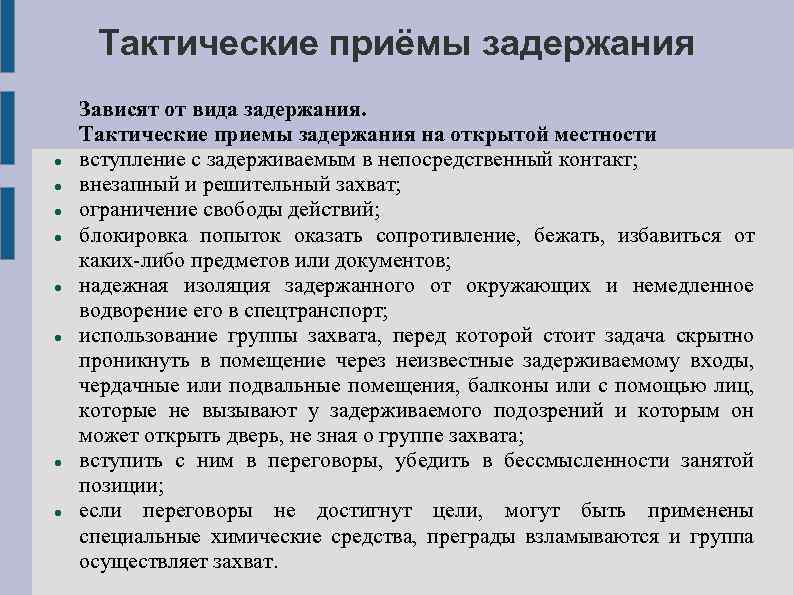 Тактические приёмы задержания

Зависят от вида задержания.
Тактические приемы задержания на открытой местности

- вступление с задерживаемым в непосредственный контакт;
- внезапный и решительный захват;
- ограничение свободы действий;
- блокировка попыток оказать сопротивление, бежать, избавиться от каких-либо предметов или документов;
- надежная изоляция задержанного от окружающих и немедленное водворение его в спецтранспорт;
- использование группы захвата, перед которой стоит задача скрытно проникнуть в помещение через неизвестные задерживаемому входы, чердачные или подвальные помещения, балконы или с помощью лиц, которые не вызывают у задерживаемого подозрений и которым он может открыть дверь, не зная о группе захвата;
- вступить с ним в переговоры, убедить в бессмысленности занятой позиции;
- если переговоры не достигнут цели, могут быть применены специальные химические средства, преграды взламываются и группа осуществляет захват.